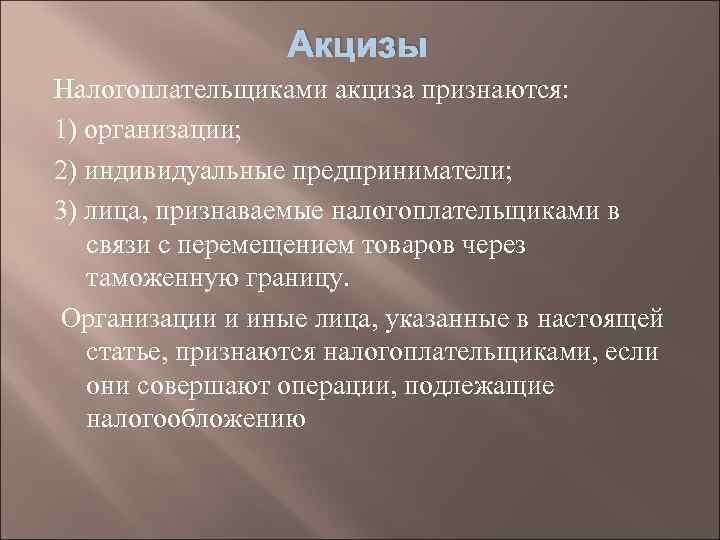 Акцизы

Налогоплательщиками акциза признаются:

1) организации;

2) индивидуальные предприниматели;

3) лица, признаваемые налогоплательщиками в связи с перемещением товаров через таможенную границу.

Организации и иные лица, указанные в настоящей статье, признаются налогоплательщиками, если они совершают операции, подлежащие налогообложению